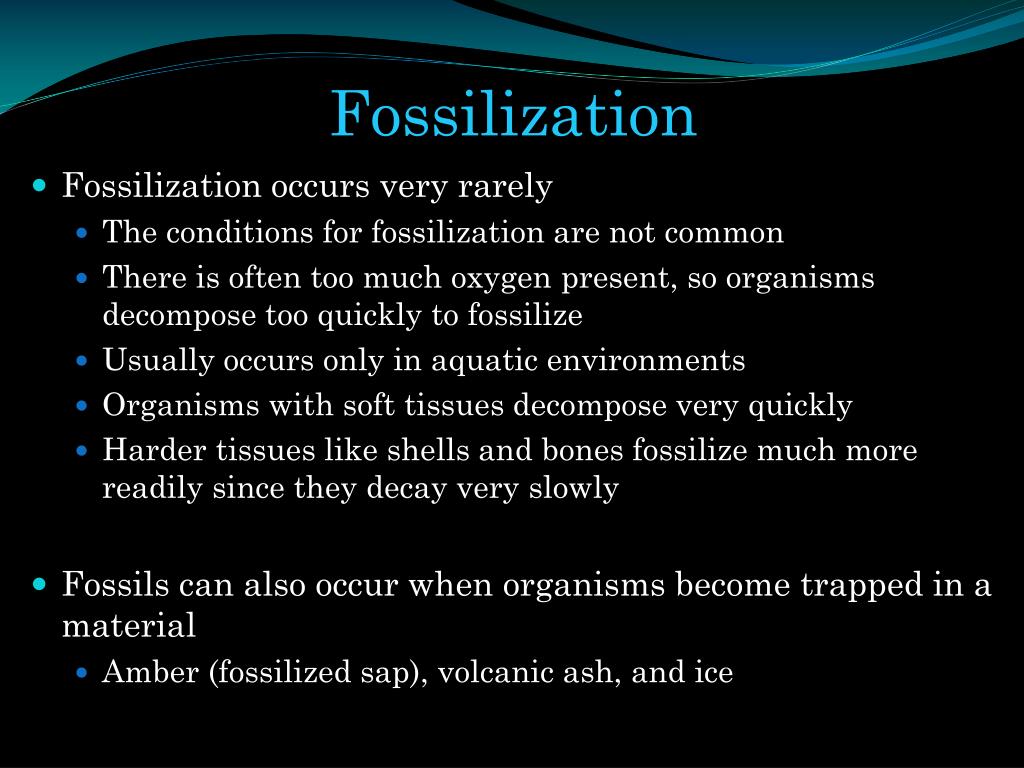 Fossilization

- Fossilization occurs very rarely
  - The conditions for fossilization are not common
  - There is often too much oxygen present, so organisms decompose too quickly to fossilize
  - Usually occurs only in aquatic environments
  - Organisms with soft tissues decompose very quickly
  - Harder tissues like shells and bones fossilize much more readily since they decay very slowly

- Fossils can also occur when organisms become trapped in a material
  - Amber (fossilized sap), volcanic ash, and ice